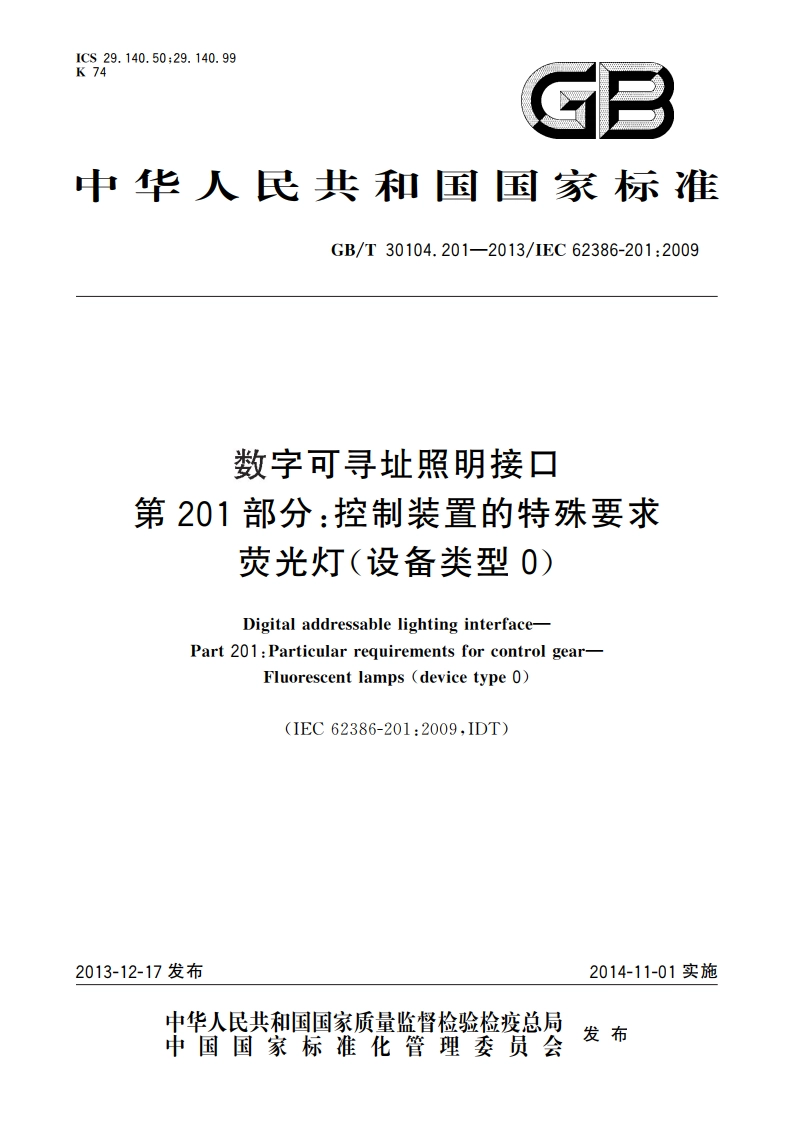 ICS 29.140.50;29.140.99
K 74

GB

中华人民共和国国家标准

GB/T 30104.201—2013/IEC 62386-201:2009

数字可寻址照明接口
第201部分:控制装置的特殊要求
荧光灯(设备类型0)

Digital addressable lighting interface—
Part 201:Particular requirements for control gear—
Fluorescent lamps (device type 0)

(IEC 62386-201:2009,IDT)

2013-12-17 发布

2014-11-01 实施

中华人民共和国国家质量监督检验检疫总局
中国国家标准化管理委员会
发布